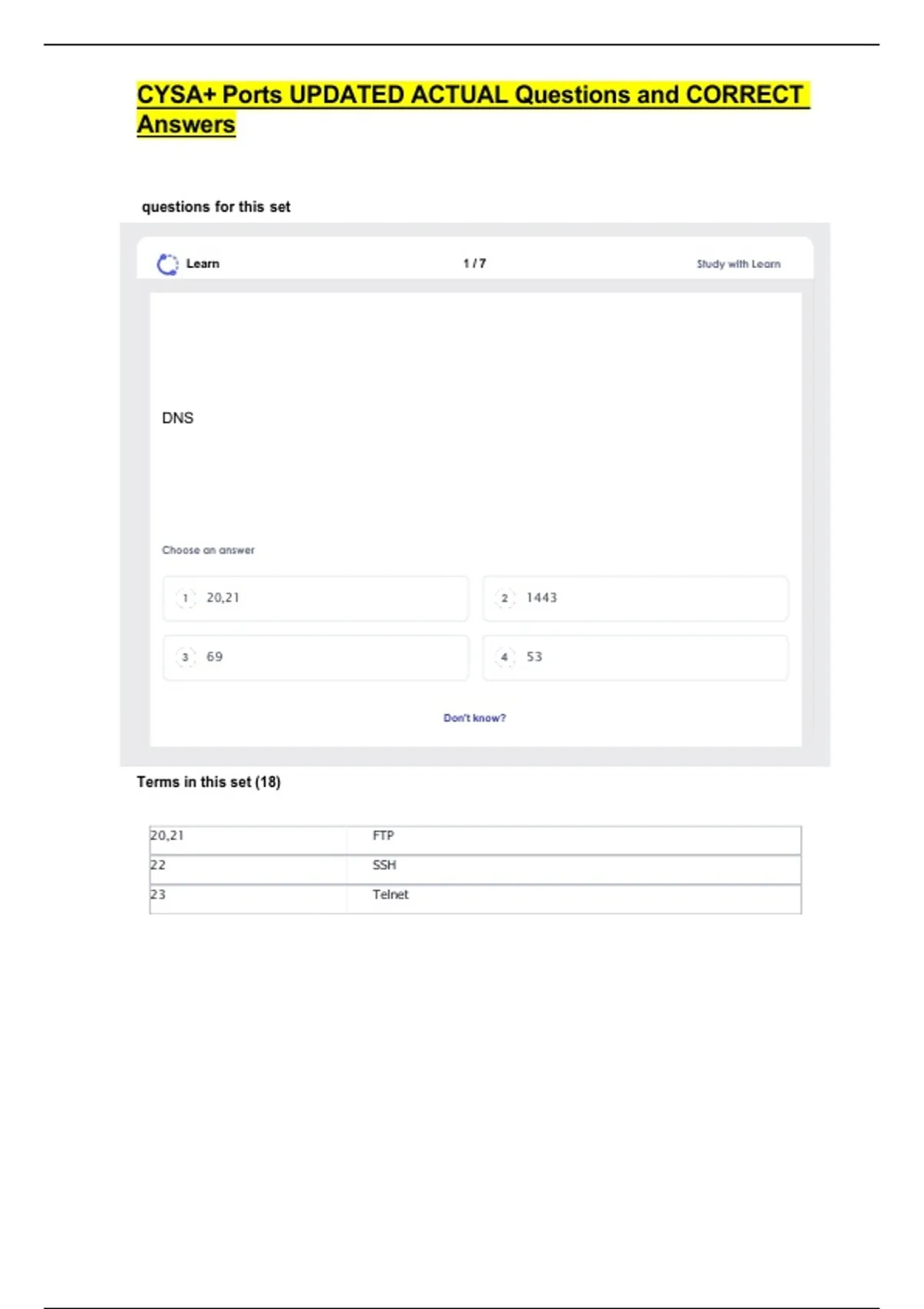 CYSA+ Ports UPDATED ACTUAL Questions and CORRECT Answers

questions for this set

Learn

1 / 7

Study with Learn

DNS

Choose an answer

1 20,21

2 1443

3 69

4 53

Don't know?

Terms in this set (18)

| 20,21 | FTP |
|---|---|
| 22 | SSH |
| 23 | Telnet |